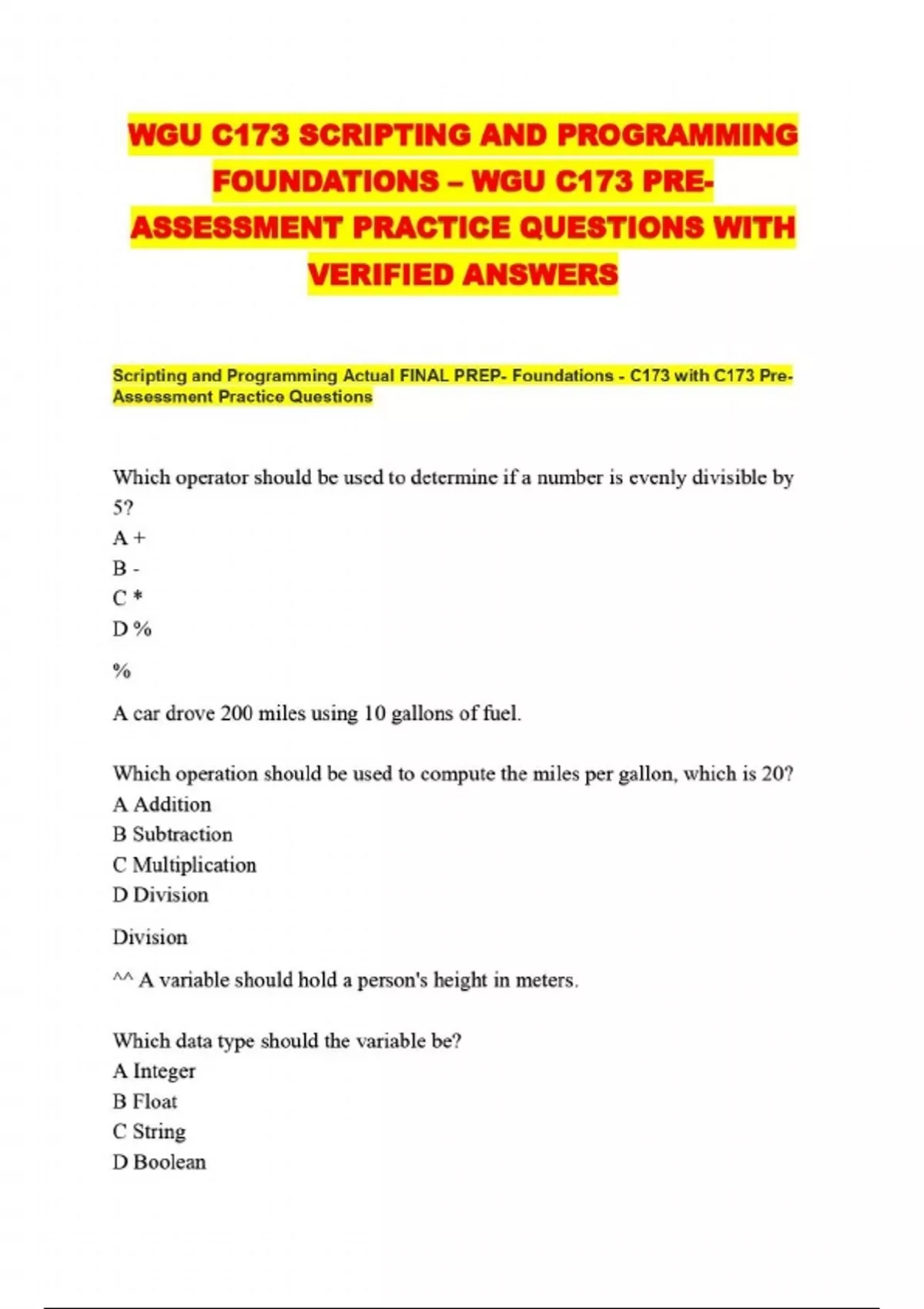 WGU C173 SCRIPTING AND PROGRAMMING FOUNDATIONS – WGU C173 PRE-ASSESSMENT PRACTICE QUESTIONS WITH VERIFIED ANSWERS

Scripting and Programming Actual FINAL PREP- Foundations - C173 with C173 Pre-Assessment Practice Questions

Which operator should be used to determine if a number is evenly divisible by 5?
A +
B -
C *
D %

%

A car drove 200 miles using 10 gallons of fuel.

Which operation should be used to compute the miles per gallon, which is 20?
A Addition
B Subtraction
C Multiplication
D Division

Division

^^ A variable should hold a person's height in meters.

Which data type should the variable be?
A Integer
B Float
C String
D Boolean